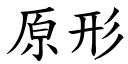 原形